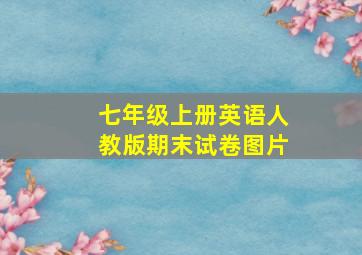 七年级上册英语人教版期末试卷图片